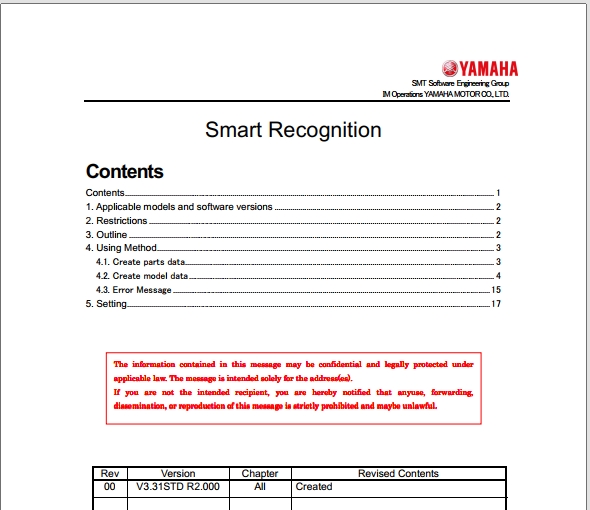 YAMAHA
SMT Software Engineering Group
IM Operations YAMAHA MOTOR CO., LTD.

Smart Recognition

Contents

Contents 1
1. Applicable models and software versions 2
2. Restrictions 2
3. Outline 2
4. Using Method 3
4.1. Create parts data 3
4.2. Create model data 4
4.3. Error Message 15
5. Setting 17

The information contained in this message may be confidential and legally protected under applicable law. The message is intended solely for the address(es).
If you are not the intended recipient, you are hereby notified that anyuse, forwarding, dissemination, or reproduction of this message is strictly prohibited and maybe unlawful.

| Rev | Version | Chapter | Revised Contents |
|---|---|---|---|
| 00 | V3.31STD R2.000 | All | Created |
| | | | |